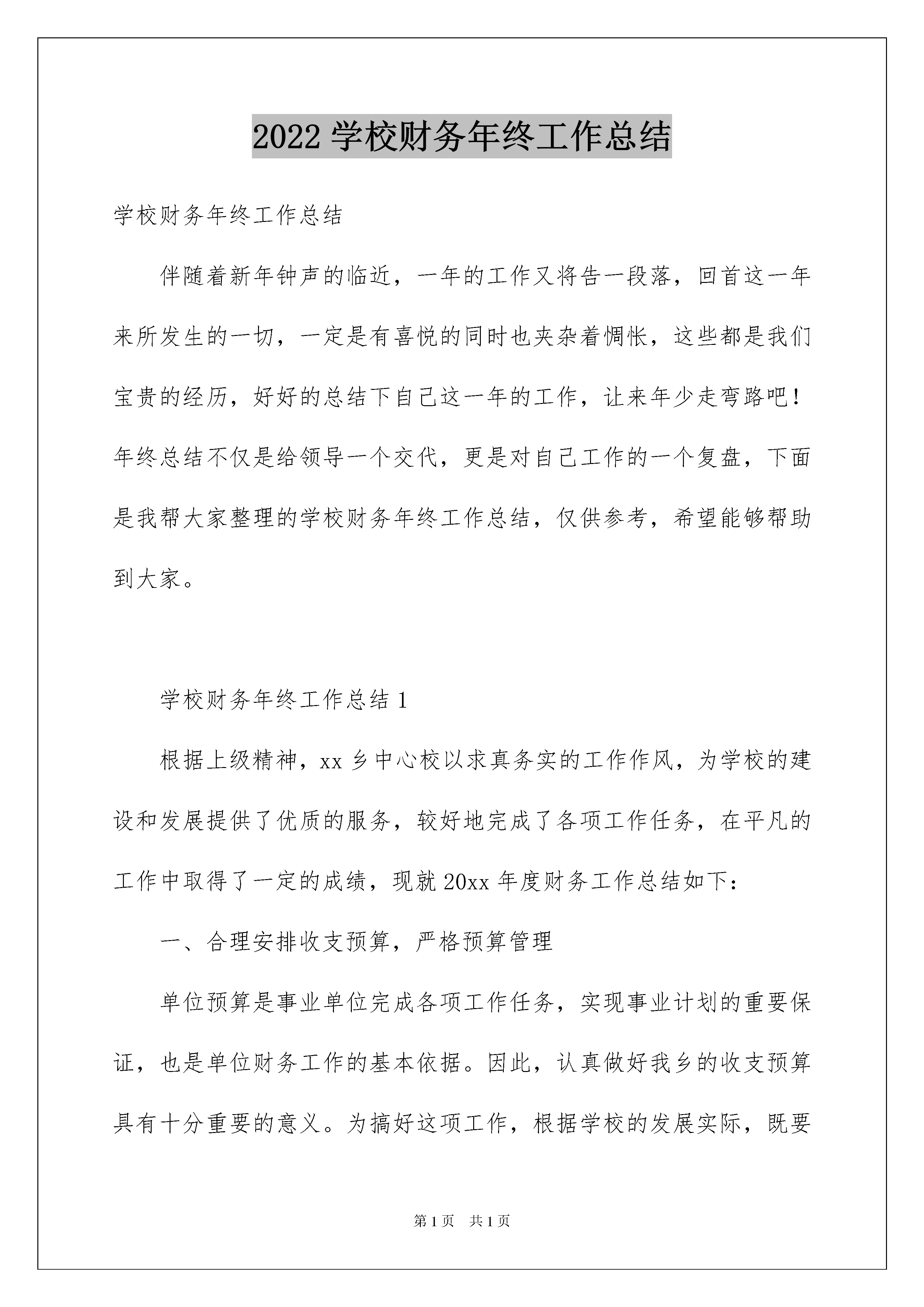 2022 学校财务年终工作总结

学校财务年终工作总结

伴随着新年钟声的临近，一年的工作又将告一段落，回首这一年来所发生的一切，一定是有喜悦的同时也夹杂着惆怅，这些都是我们宝贵的经历，好好的总结下自己这一年的工作，让来年少走弯路吧！年终总结不仅是给领导一个交代，更是对自己工作的一个复盘，下面是我帮大家整理的学校财务年终工作总结，仅供参考，希望能够帮助到大家。

学校财务年终工作总结 1

根据上级精神，xx 乡中心校以求真务实的工作作风，为学校的建设和发展提供了优质的服务，较好地完成了各项工作任务，在平凡的工作中取得了一定的成绩，现就 20xx 年度财务工作总结如下：

一、合理安排收支预算，严格预算管理

单位预算是事业单位完成各项工作任务，实现事业计划的重要保证，也是单位财务工作的基本依据。因此，认真做好我乡的收支预算具有十分重要的意义。为搞好这项工作，根据学校的发展实际，既要

第 1 页　共 1 页